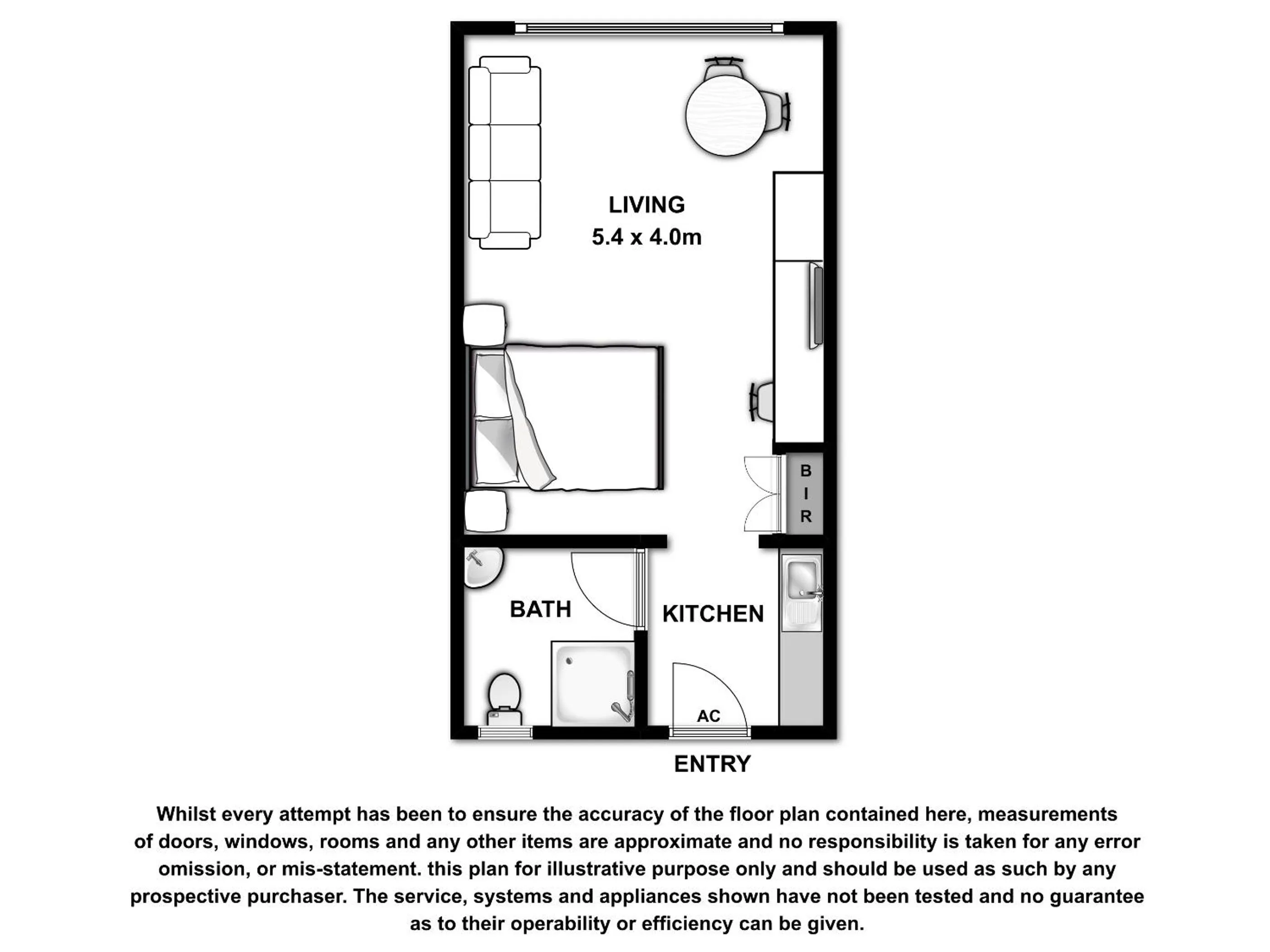 LIVING
5.4 x 4.0m

B
I
R

BATH

KITCHEN

AC

ENTRY

Whilst every attempt has been to ensure the accuracy of the floor plan contained here, measurements of doors, windows, rooms and any other items are approximate and no responsibility is taken for any error omission, or mis-statement. this plan for illustrative purpose only and should be used as such by any prospective purchaser. The service, systems and appliances shown have not been tested and no guarantee as to their operability or efficiency can be given.